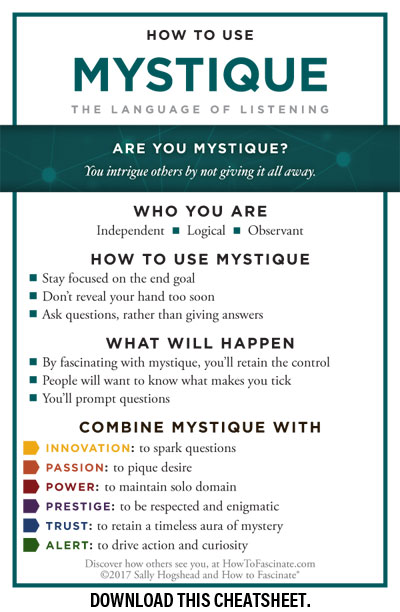 HOW TO USE

MYSTIQUE

THE LANGUAGE OF LISTENING

ARE YOU MYSTIQUE?

You intrigue others by not giving it all away.

WHO YOU ARE

Independent ■ Logical ■ Observant

HOW TO USE MYSTIQUE

■ Stay focused on the end goal
■ Don't reveal your hand too soon
■ Ask questions, rather than giving answers

WHAT WILL HAPPEN

■ By fascinating with mystique, you'll retain the control
■ People will want to know what makes you tick
■ You'll prompt questions

COMBINE MYSTIQUE WITH

INNOVATION: to spark questions
PASSION: to pique desire
POWER: to maintain solo domain
PRESTIGE: to be respected and enigmatic
TRUST: to retain a timeless aura of mystery
ALERT: to drive action and curiosity

Discover how others see you, at HowToFascinate.com
©2017 Sally Hogshead and How to Fascinate®

DOWNLOAD THIS CHEATSHEET.